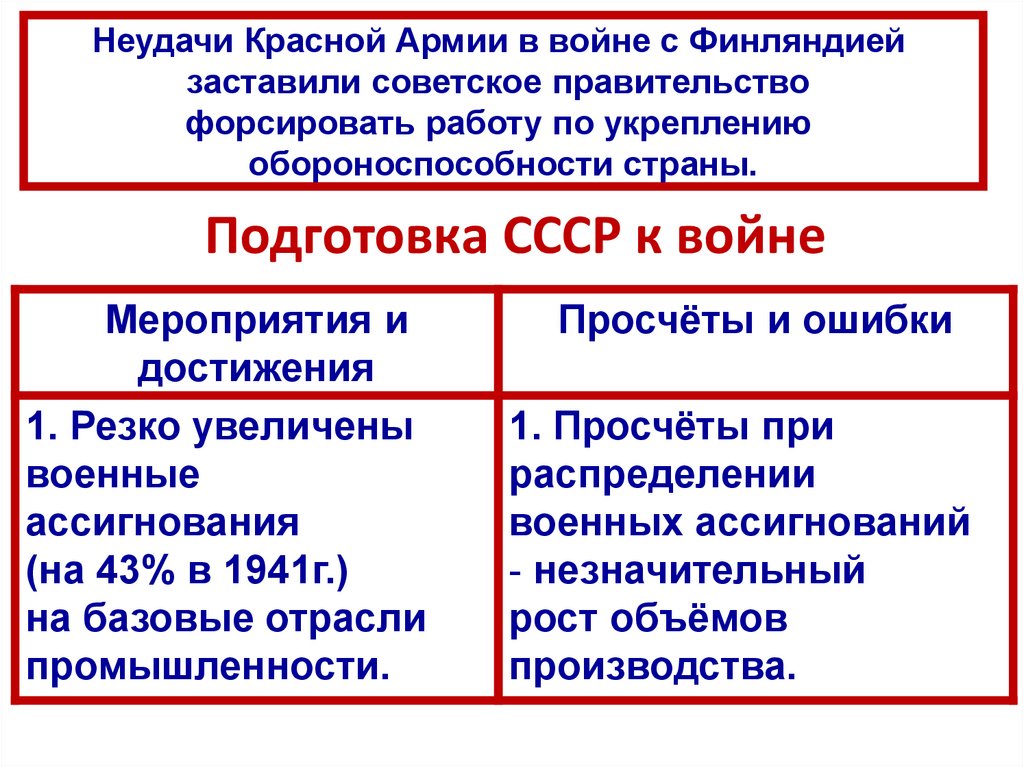 Неудачи Красной Армии в войне с Финляндией заставили советское правительство форсировать работу по укреплению обороноспособности страны.

Подготовка СССР к войне

| Мероприятия и достижения | Просчёты и ошибки |
|---|---|
| 1. Резко увеличены военные ассигнования (на 43% в 1941г.) на базовые отрасли промышленности. | 1. Просчёты при распределении военных ассигнований - незначительный рост объёмов производства. |